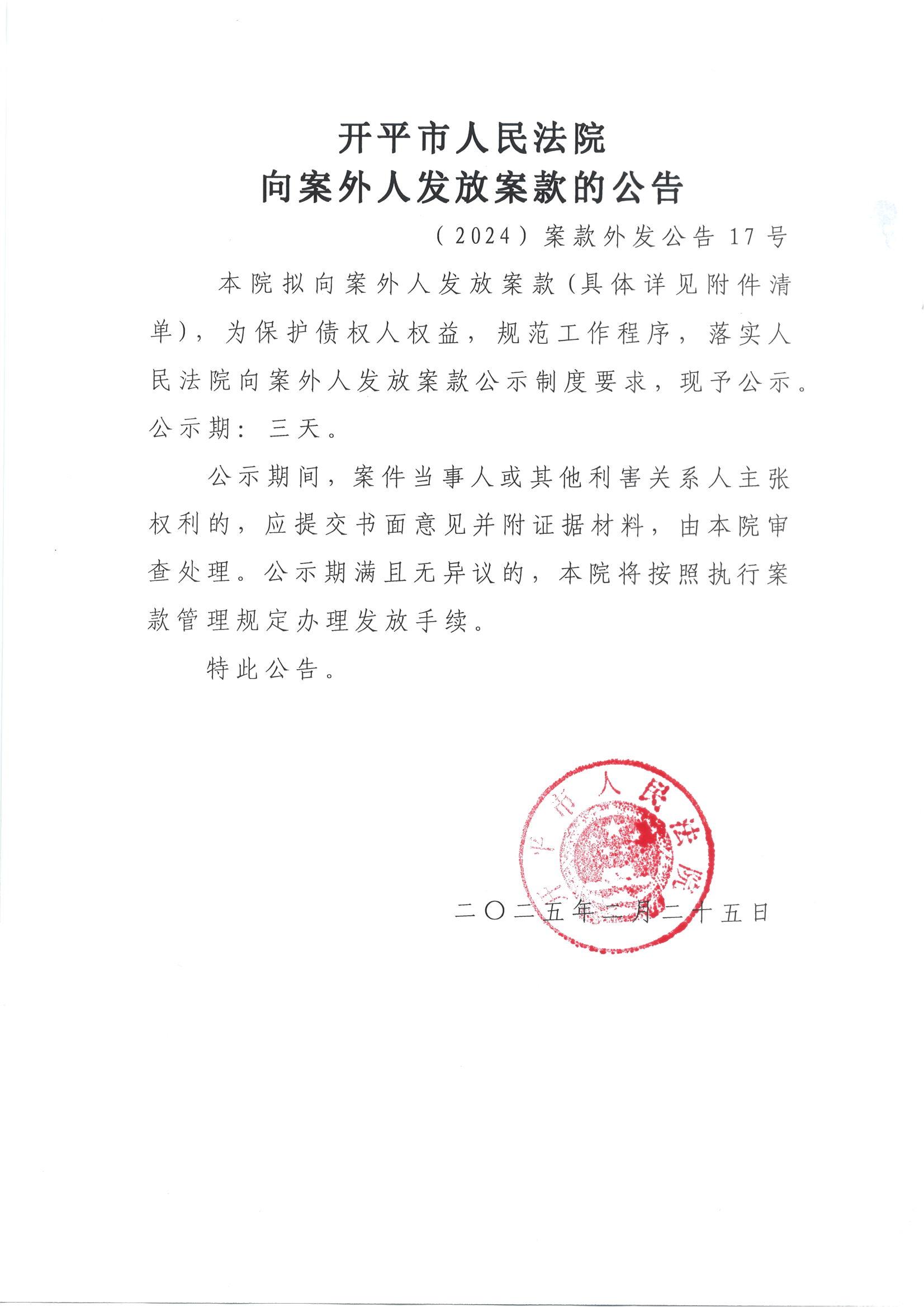 开平市人民法院
向案外人发放案款的公告

（2024）案款外发公告17号

本院拟向案外人发放案款（具体详见附件清单），为保护债权人权益，规范工作程序，落实人民法院向案外人发放案款公示制度要求，现予公示。公示期：三天。

公示期间，案件当事人或其他利害关系人主张权利的，应提交书面意见并附证据材料，由本院审查处理。公示期满且无异议的，本院将按照执行案款管理规定办理发放手续。

特此公告。

开平市人民法院

二〇二五年二月二十五日